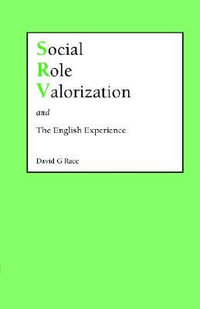 Social
Role
Valorization

and

The English Experience

David G Race